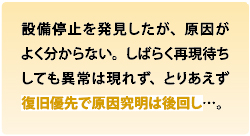 設備停止を発見したが、原因がよく分からない。しばらく再現待ちしても異常は現れず、とりあえず復旧優先で原因究明は後回し…。